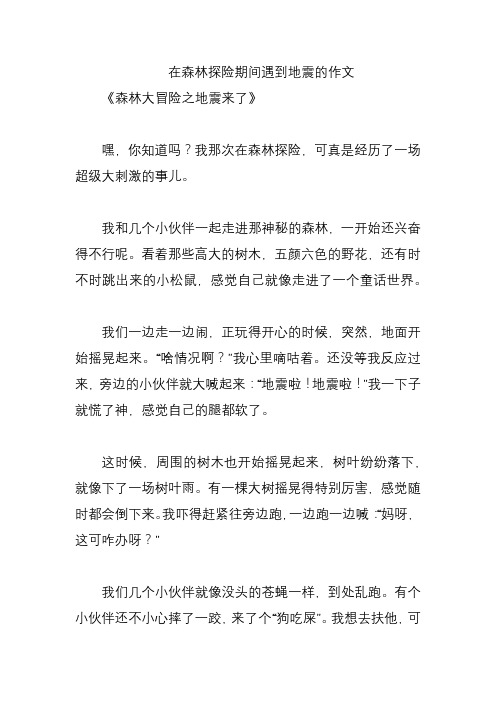 在森林探险期间遇到地震的作文

《森林大冒险之地震来了》

嘿，你知道吗？我那次在森林探险，可真是经历了一场超级大刺激的事儿。

我和几个小伙伴一起走进那神秘的森林，一开始还兴奋得不行呢。看着那些高大的树木，五颜六色的野花，还有时不时跳出来的小松鼠，感觉自己就像走进了一个童话世界。

我们一边走一边闹，正玩得开心的时候，突然，地面开始摇晃起来。“啥情况啊？”我心里嘀咕着。还没等我反应过来，旁边的小伙伴就大喊起来：“地震啦！地震啦！”我一下子就慌了神，感觉自己的腿都软了。

这时候，周围的树木也开始摇晃起来，树叶纷纷落下，就像下了一场树叶雨。有一棵大树摇晃得特别厉害，感觉随时都会倒下来。我吓得赶紧往旁边跑，一边跑一边喊：“妈呀，这可咋办呀？”

我们几个小伙伴就像没头的苍蝇一样，到处乱跑。有个小伙伴还不小心摔了一跤，来了个“狗吃屎”。我想去扶他，可